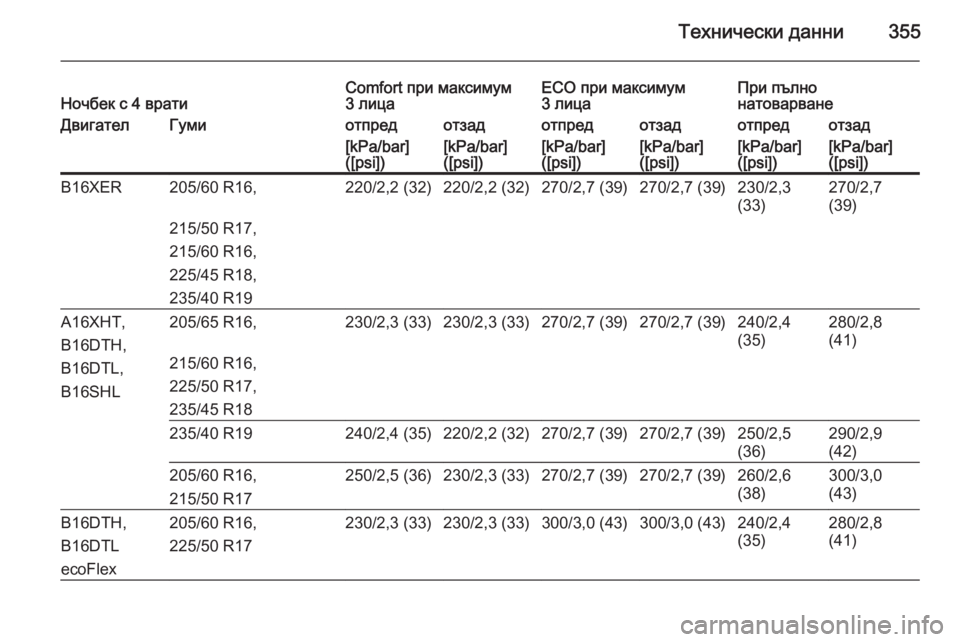 Технически данни 355

| Ночбек с 4 врати | | Comfort при максимум 3 лица | | ECO при максимум 3 лица | | При пълно натоварване | |
|---|---|---|---|---|---|---|---|
| Двигател | Гуми | отпред | отзад | отпред | отзад | отпред | отзад |
| | | [kPa/bar] ([psi]) | [kPa/bar] ([psi]) | [kPa/bar] ([psi]) | [kPa/bar] ([psi]) | [kPa/bar] ([psi]) | [kPa/bar] ([psi]) |
| B16XER | 205/60 R16, 215/50 R17, 215/60 R16, 225/45 R18, 235/40 R19 | 220/2,2 (32) | 220/2,2 (32) | 270/2,7 (39) | 270/2,7 (39) | 230/2,3 (33) | 270/2,7 (39) |
| A16XHT, B16DTH, B16DTL, B16SHL | 205/65 R16, 215/60 R16, 225/50 R17, 235/45 R18 | 230/2,3 (33) | 230/2,3 (33) | 270/2,7 (39) | 270/2,7 (39) | 240/2,4 (35) | 280/2,8 (41) |
| | 235/40 R19 | 240/2,4 (35) | 220/2,2 (32) | 270/2,7 (39) | 270/2,7 (39) | 250/2,5 (36) | 290/2,9 (42) |
| | 205/60 R16, 215/50 R17 | 250/2,5 (36) | 230/2,3 (33) | 270/2,7 (39) | 270/2,7 (39) | 260/2,6 (38) | 300/3,0 (43) |
| B16DTH, B16DTL ecoFlex | 205/60 R16, 225/50 R17 | 230/2,3 (33) | 230/2,3 (33) | 300/3,0 (43) | 300/3,0 (43) | 240/2,4 (35) | 280/2,8 (41) |

carmanualsonline.info